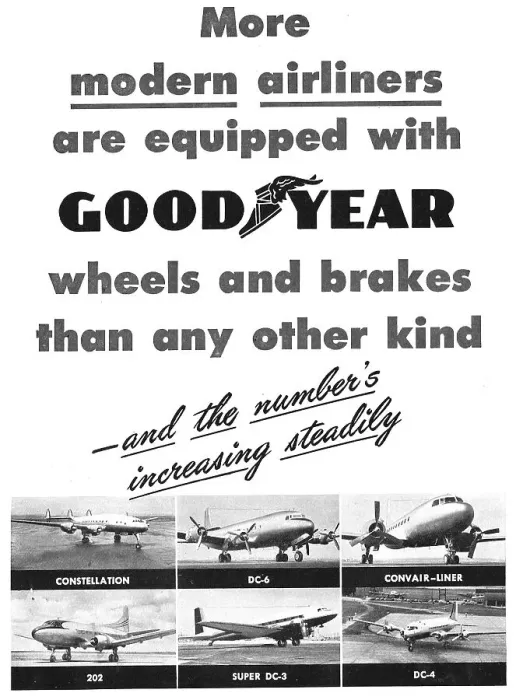 More modern airliners are equipped with GOODYEAR wheels and brakes than any other kind

—and the number's increasing steadily

CONSTELLATION

DC-6

CONVAIR-LINER

202

SUPER DC-3

DC-4